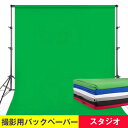 撮影用バックペーパー スタジオ